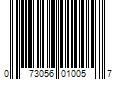 0 73056 01005 7